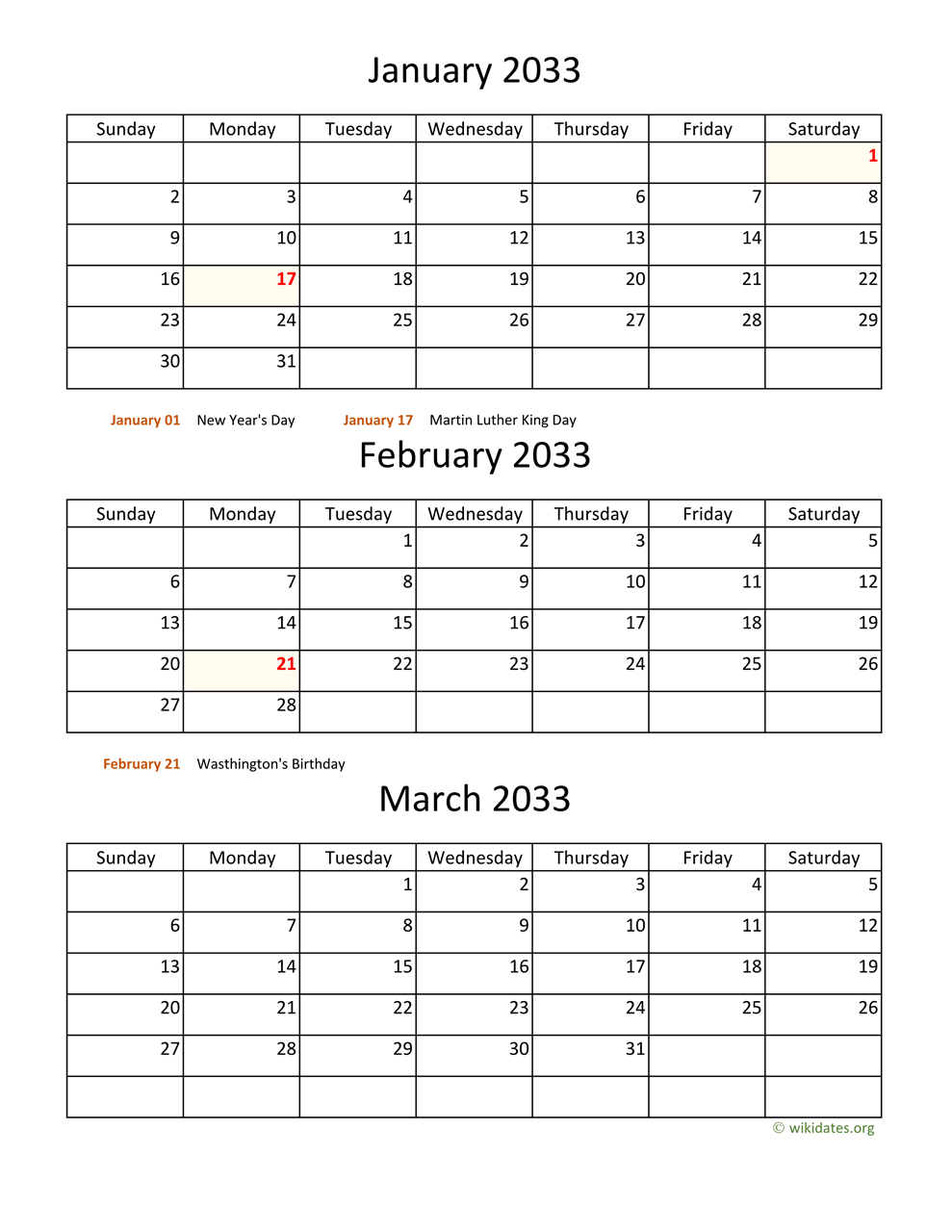 January 2033

| Sunday | Monday | Tuesday | Wednesday | Thursday | Friday | Saturday |
|---|---|---|---|---|---|---|
| | | | | | | 1 |
| 2 | 3 | 4 | 5 | 6 | 7 | 8 |
| 9 | 10 | 11 | 12 | 13 | 14 | 15 |
| 16 | 17 | 18 | 19 | 20 | 21 | 22 |
| 23 | 24 | 25 | 26 | 27 | 28 | 29 |
| 30 | 31 | | | | | |

January 01 New Year's Day January 17 Martin Luther King Day

February 2033

| Sunday | Monday | Tuesday | Wednesday | Thursday | Friday | Saturday |
|---|---|---|---|---|---|---|
| | | 1 | 2 | 3 | 4 | 5 |
| 6 | 7 | 8 | 9 | 10 | 11 | 12 |
| 13 | 14 | 15 | 16 | 17 | 18 | 19 |
| 20 | 21 | 22 | 23 | 24 | 25 | 26 |
| 27 | 28 | | | | | |

February 21 Wasthington's Birthday

March 2033

| Sunday | Monday | Tuesday | Wednesday | Thursday | Friday | Saturday |
|---|---|---|---|---|---|---|
| | | 1 | 2 | 3 | 4 | 5 |
| 6 | 7 | 8 | 9 | 10 | 11 | 12 |
| 13 | 14 | 15 | 16 | 17 | 18 | 19 |
| 20 | 21 | 22 | 23 | 24 | 25 | 26 |
| 27 | 28 | 29 | 30 | 31 | | |
| | | | | | | |

© wikidates.org